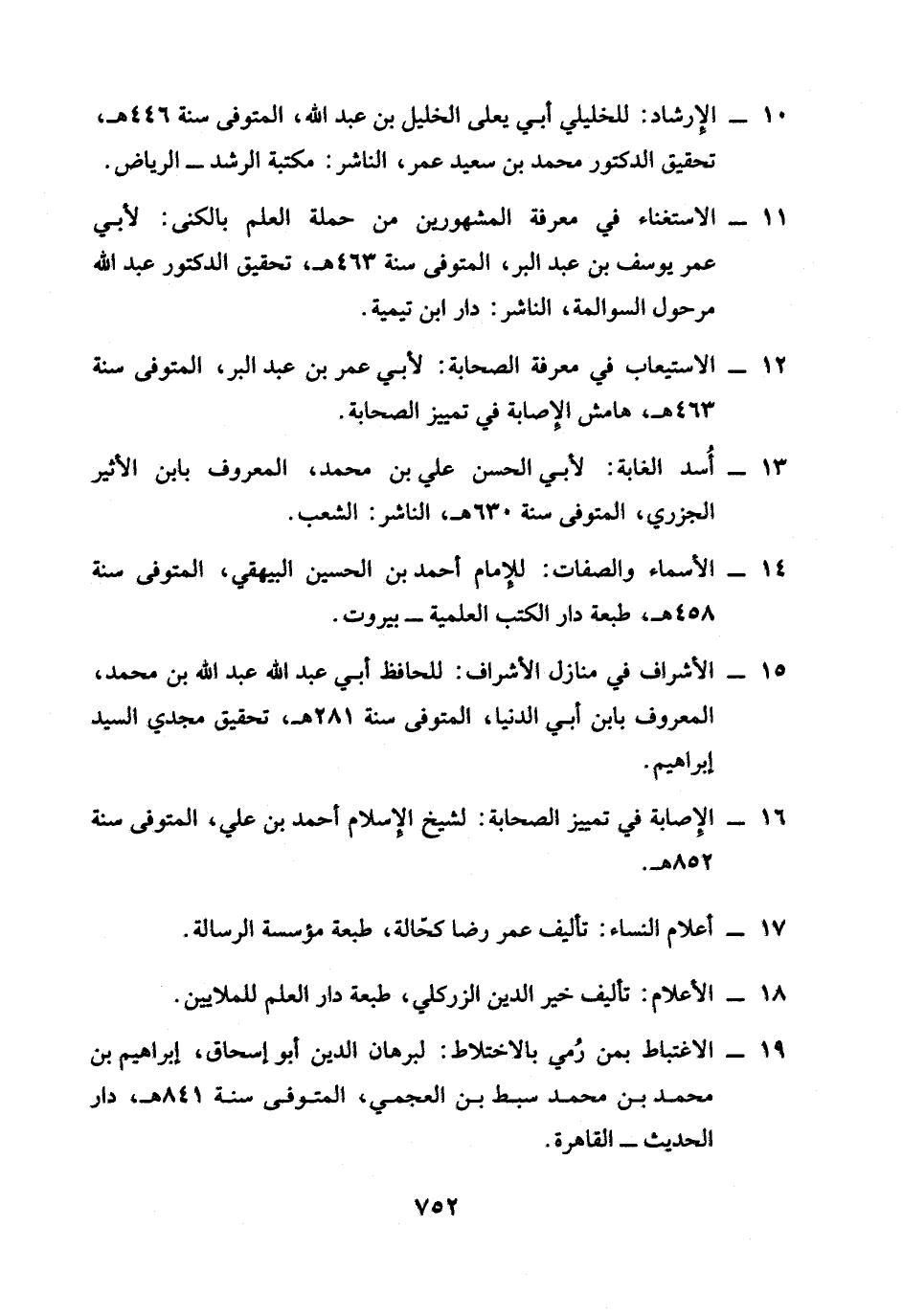 ١٠ ــ الإرشاد: للخليلي أبي يعلى الخليل بن عبد الله، المتوفى سنة ٤٤٦هـ، تحقيق الدكتور محمد بن سعيد عمر، الناشر: مكتبة الرشد ــ الرياض.

١١ ــ الاستغناء في معرفة المشهورين من حملة العلم بالكنى: لأبي عمر يوسف بن عبد البر، المتوفى سنة ٤٦٣هـ، تحقيق الدكتور عبد الله مرحول السوالمة، الناشر: دار ابن تيمية.

١٢ ــ الاستيعاب في معرفة الصحابة: لأبي عمر بن عبد البر، المتوفى سنة ٤٦٣هـ، هامش الإصابة في تمييز الصحابة.

١٣ ــ أُسد الغابة: لأبي الحسن علي بن محمد، المعروف بابن الأثير الجزري، المتوفى سنة ٦٣٠هـ، الناشر: الشعب.

١٤ ــ الأسماء والصفات: للإمام أحمد بن الحسين البيهقي، المتوفى سنة ٤٥٨هـ، طبعة دار الكتب العلمية ــ بيروت.

١٥ ــ الأشراف في منازل الأشراف: للحافظ أبي عبد الله عبد الله بن محمد، المعروف بابن أبي الدنيا، المتوفى سنة ٢٨١هـ، تحقيق مجدي السيد إبراهيم.

١٦ ــ الإصابة في تمييز الصحابة: لشيخ الإسلام أحمد بن علي، المتوفى سنة ٨٥٢هـ.

١٧ ــ أعلام النساء: تأليف عمر رضا كحّالة، طبعة مؤسسة الرسالة.

١٨ ــ الأعلام: تأليف خير الدين الزركلي، طبعة دار العلم للملايين.

١٩ ــ الاغتباط بمن رُمي بالاختلاط: لبرهان الدين أبو إسحاق، إبراهيم بن محمد بن محمد سبط بن العجمي، المتوفى سنة ٨٤١هـ، دار الحديث ــ القاهرة.

٧٥٢